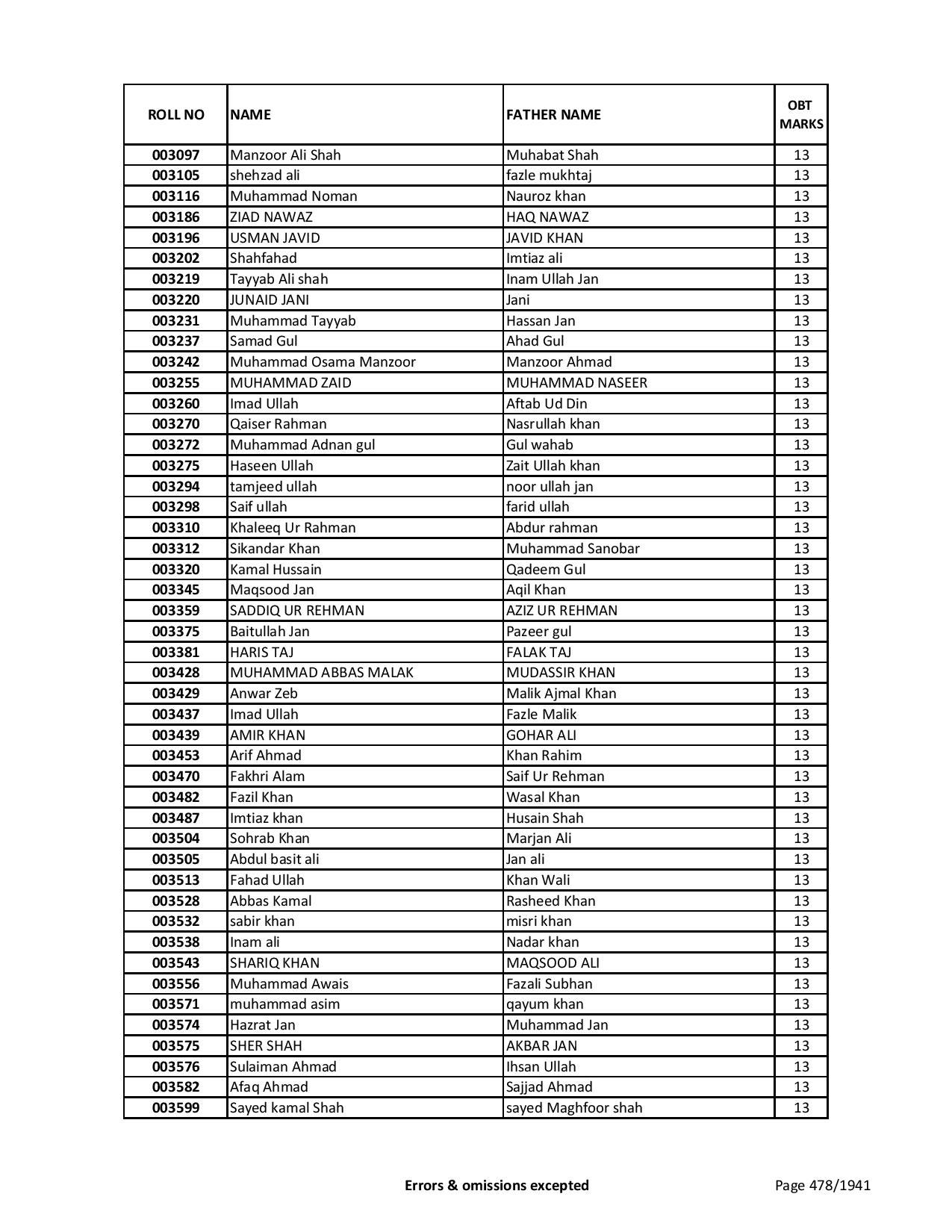 | ROLL NO | NAME | FATHER NAME | OBT MARKS |
|---|---|---|---|
| 003097 | Manzoor Ali Shah | Muhabat Shah | 13 |
| 003105 | shehzad ali | fazle mukhtaj | 13 |
| 003116 | Muhammad Noman | Nauroz khan | 13 |
| 003186 | ZIAD NAWAZ | HAQ NAWAZ | 13 |
| 003196 | USMAN JAVID | JAVID KHAN | 13 |
| 003202 | Shahfahad | Imtiaz ali | 13 |
| 003219 | Tayyab Ali shah | Inam Ullah Jan | 13 |
| 003220 | JUNAID JANI | Jani | 13 |
| 003231 | Muhammad Tayyab | Hassan Jan | 13 |
| 003237 | Samad Gul | Ahad Gul | 13 |
| 003242 | Muhammad Osama Manzoor | Manzoor Ahmad | 13 |
| 003255 | MUHAMMAD ZAID | MUHAMMAD NASEER | 13 |
| 003260 | Imad Ullah | Aftab Ud Din | 13 |
| 003270 | Qaiser Rahman | Nasrullah khan | 13 |
| 003272 | Muhammad Adnan gul | Gul wahab | 13 |
| 003275 | Haseen Ullah | Zait Ullah khan | 13 |
| 003294 | tamjeed ullah | noor ullah jan | 13 |
| 003298 | Saif ullah | farid ullah | 13 |
| 003310 | Khaleeq Ur Rahman | Abdur rahman | 13 |
| 003312 | Sikandar Khan | Muhammad Sanobar | 13 |
| 003320 | Kamal Hussain | Qadeem Gul | 13 |
| 003345 | Maqsood Jan | Aqil Khan | 13 |
| 003359 | SADDIQ UR REHMAN | AZIZ UR REHMAN | 13 |
| 003375 | Baitullah Jan | Pazeer gul | 13 |
| 003381 | HARIS TAJ | FALAK TAJ | 13 |
| 003428 | MUHAMMAD ABBAS MALAK | MUDASSIR KHAN | 13 |
| 003429 | Anwar Zeb | Malik Ajmal Khan | 13 |
| 003437 | Imad Ullah | Fazle Malik | 13 |
| 003439 | AMIR KHAN | GOHAR ALI | 13 |
| 003453 | Arif Ahmad | Khan Rahim | 13 |
| 003470 | Fakhri Alam | Saif Ur Rehman | 13 |
| 003482 | Fazil Khan | Wasal Khan | 13 |
| 003487 | Imtiaz khan | Husain Shah | 13 |
| 003504 | Sohrab Khan | Marjan Ali | 13 |
| 003505 | Abdul basit ali | Jan ali | 13 |
| 003513 | Fahad Ullah | Khan Wali | 13 |
| 003528 | Abbas Kamal | Rasheed Khan | 13 |
| 003532 | sabir khan | misri khan | 13 |
| 003538 | Inam ali | Nadar khan | 13 |
| 003543 | SHARIQ KHAN | MAQSOOD ALI | 13 |
| 003556 | Muhammad Awais | Fazali Subhan | 13 |
| 003571 | muhammad asim | qayum khan | 13 |
| 003574 | Hazrat Jan | Muhammad Jan | 13 |
| 003575 | SHER SHAH | AKBAR JAN | 13 |
| 003576 | Sulaiman Ahmad | Ihsan Ullah | 13 |
| 003582 | Afaq Ahmad | Sajjad Ahmad | 13 |
| 003599 | Sayed kamal Shah | sayed Maghfoor shah | 13 |

Errors & omissions excepted

Page 478/1941